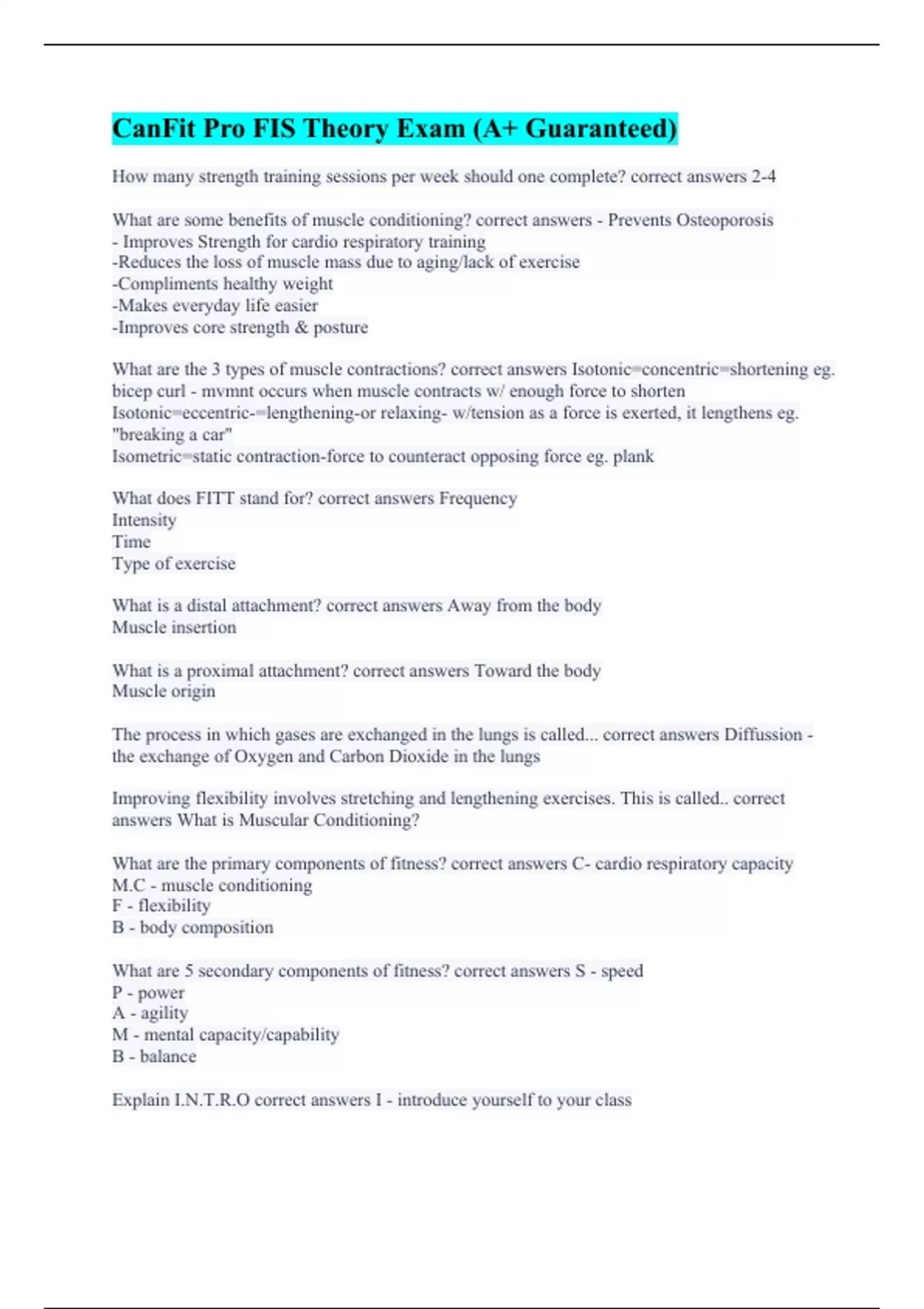 CanFit Pro FIS Theory Exam (A+ Guaranteed)

How many strength training sessions per week should one complete? correct answers 2-4

What are some benefits of muscle conditioning? correct answers - Prevents Osteoporosis
- Improves Strength for cardio respiratory training
-Reduces the loss of muscle mass due to aging/lack of exercise
-Compliments healthy weight
-Makes everyday life easier
-Improves core strength & posture

What are the 3 types of muscle contractions? correct answers Isotonic=concentric=shortening eg. bicep curl - mvmnt occurs when muscle contracts w/ enough force to shorten
Isotonic=eccentric-=lengthening-or relaxing- w/tension as a force is exerted, it lengthens eg. "breaking a car"
Isometric=static contraction-force to counteract opposing force eg. plank

What does FITT stand for? correct answers Frequency
Intensity
Time
Type of exercise

What is a distal attachment? correct answers Away from the body
Muscle insertion

What is a proximal attachment? correct answers Toward the body
Muscle origin

The process in which gases are exchanged in the lungs is called... correct answers Diffussion - the exchange of Oxygen and Carbon Dioxide in the lungs

Improving flexibility involves stretching and lengthening exercises. This is called.. correct answers What is Muscular Conditioning?

What are the primary components of fitness? correct answers C- cardio respiratory capacity
M.C - muscle conditioning
F - flexibility
B - body composition

What are 5 secondary components of fitness? correct answers S - speed
P - power
A - agility
M - mental capacity/capability
B - balance

Explain I.N.T.R.O correct answers I - introduce yourself to your class